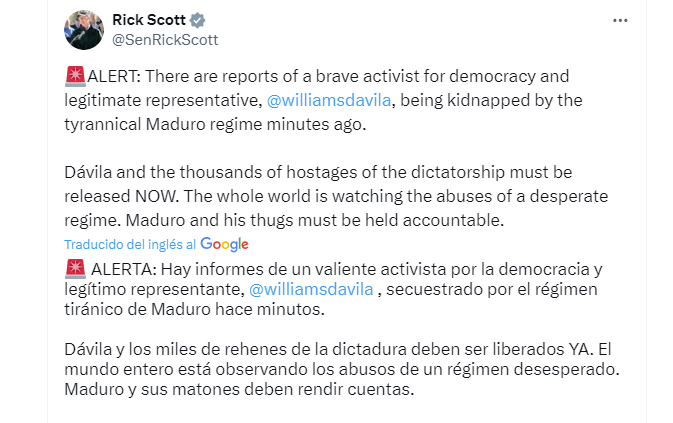 Rick Scott
@SenRickScott

🚨ALERT: There are reports of a brave activist for democracy and legitimate representative, @williamsdavila, being kidnapped by the tyrannical Maduro regime minutes ago.

Dávila and the thousands of hostages of the dictatorship must be released NOW. The whole world is watching the abuses of a desperate regime. Maduro and his thugs must be held accountable.

Traducido del inglés al Google

🚨 ALERTA: Hay informes de un valiente activista por la democracia y legítimo representante, @williamsdavila , secuestrado por el régimen tiránico de Maduro hace minutos.

Dávila y los miles de rehenes de la dictadura deben ser liberados YA. El mundo entero está observando los abusos de un régimen desesperado. Maduro y sus matones deben rendir cuentas.